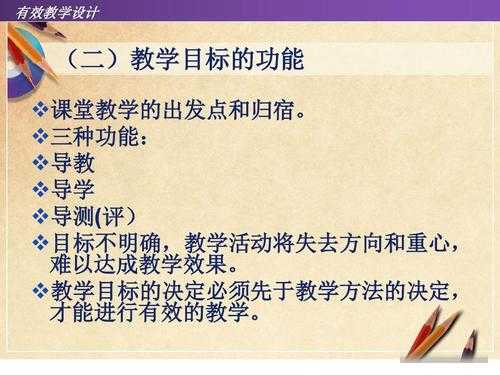 有效教学设计

（二）教学目标的功能

❖课堂教学的出发点和归宿。
❖三种功能：
❖导教
❖导学
❖导测(评）
❖目标不明确，教学活动将失去方向和重心，难以达成教学效果。
❖教学目标的决定必须先于教学方法的决定，才能进行有效的教学。